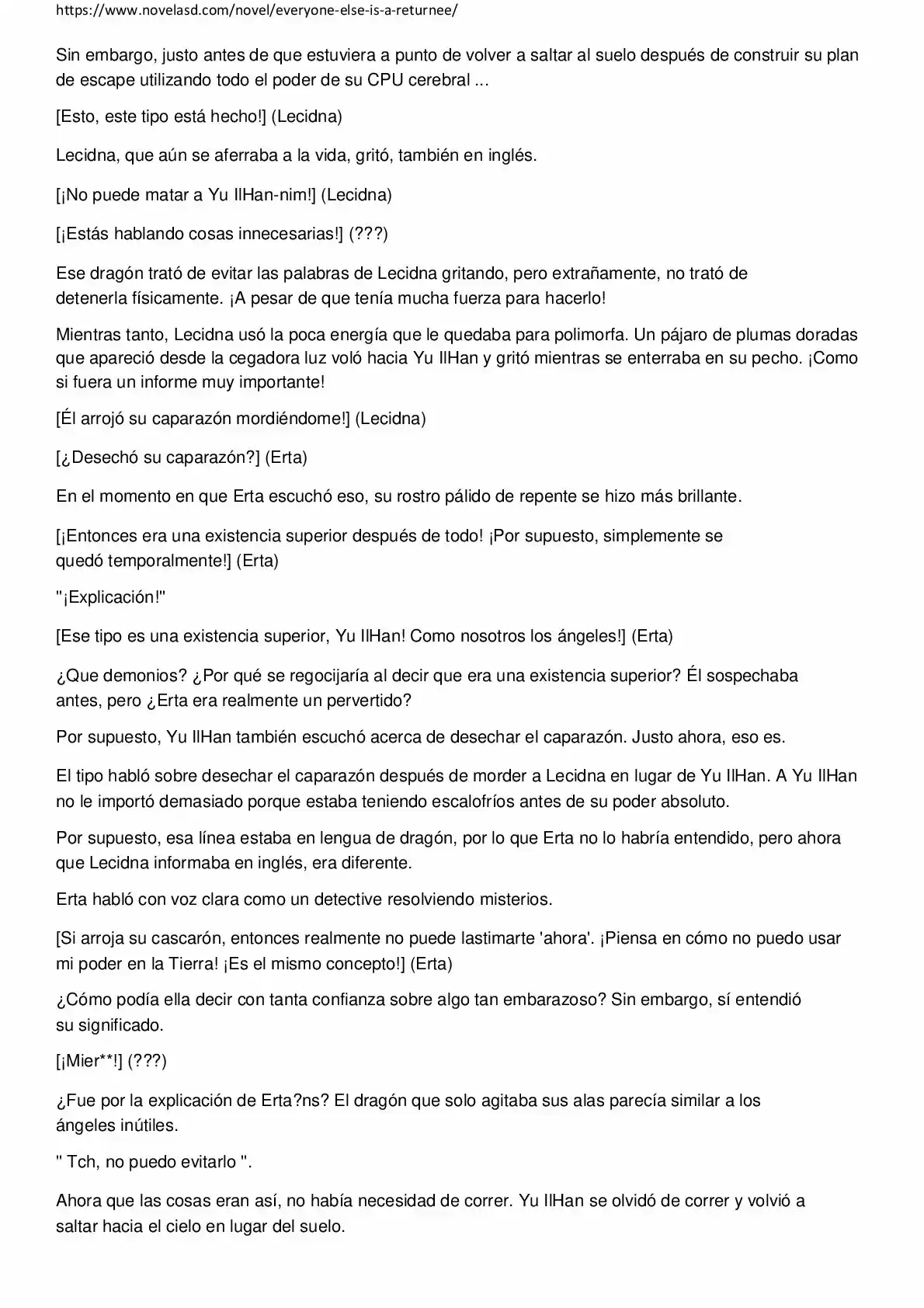 https://www.novelasd.com/novel/everyone-else-is-a-returnee/

Sin embargo, justo antes de que estuviera a punto de volver a saltar al suelo después de construir su plan de escape utilizando todo el poder de su CPU cerebral ...

[Esto, este tipo está hecho!] (Lecidna)

Lecidna, que aún se aferraba a la vida, gritó, también en inglés.

[¡No puede matar a Yu IlHan-nim!] (Lecidna)

[¡Estás hablando cosas innecesarias!] (???)

Ese dragón trató de evitar las palabras de Lecidna gritando, pero extrañamente, no trató de detenerla físicamente. ¡A pesar de que tenía mucha fuerza para hacerlo!

Mientras tanto, Lecidna usó la poca energía que le quedaba para polimorfa. Un pájaro de plumas doradas que apareció desde la cegadora luz voló hacia Yu IlHan y gritó mientras se enterraba en su pecho. ¡Como si fuera un informe muy importante!

[Él arrojó su caparazón mordiéndome!] (Lecidna)

[¿Desechó su caparazón?] (Erta)

En el momento en que Erta escuchó eso, su rostro pálido de repente se hizo más brillante.

[¡Entonces era una existencia superior después de todo! ¡Por supuesto, simplemente se quedó temporalmente!] (Erta)

"¡Explicación!"

[Ese tipo es una existencia superior, Yu IlHan! Como nosotros los ángeles!] (Erta)

¿Que demonios? ¿Por qué se regocijaría al decir que era una existencia superior? Él sospechaba antes, pero ¿Erta era realmente un pervertido?

Por supuesto, Yu IlHan también escuchó acerca de desechar el caparazón. Justo ahora, eso es.

El tipo habló sobre desechar el caparazón después de morder a Lecidna en lugar de Yu IlHan. A Yu IlHan no le importó demasiado porque estaba teniendo escalofríos antes de su poder absoluto.

Por supuesto, esa línea estaba en lengua de dragón, por lo que Erta no lo habría entendido, pero ahora que Lecidna informaba en inglés, era diferente.

Erta habló con voz clara como un detective resolviendo misterios.

[Si arroja su cascarón, entonces realmente no puede lastimarte 'ahora'. ¡Piensa en cómo no puedo usar mi poder en la Tierra! ¡Es el mismo concepto!] (Erta)

¿Cómo podía ella decir con tanta confianza sobre algo tan embarazoso? Sin embargo, sí entendió su significado.

[¡Mier**!] (???)

¿Fue por la explicación de Erta?ns? El dragón que solo agitaba sus alas parecía similar a los ángeles inútiles.

" Tch, no puedo evitarlo ".

Ahora que las cosas eran así, no había necesidad de correr. Yu IlHan se olvidó de correr y volvió a saltar hacia el cielo en lugar del suelo.